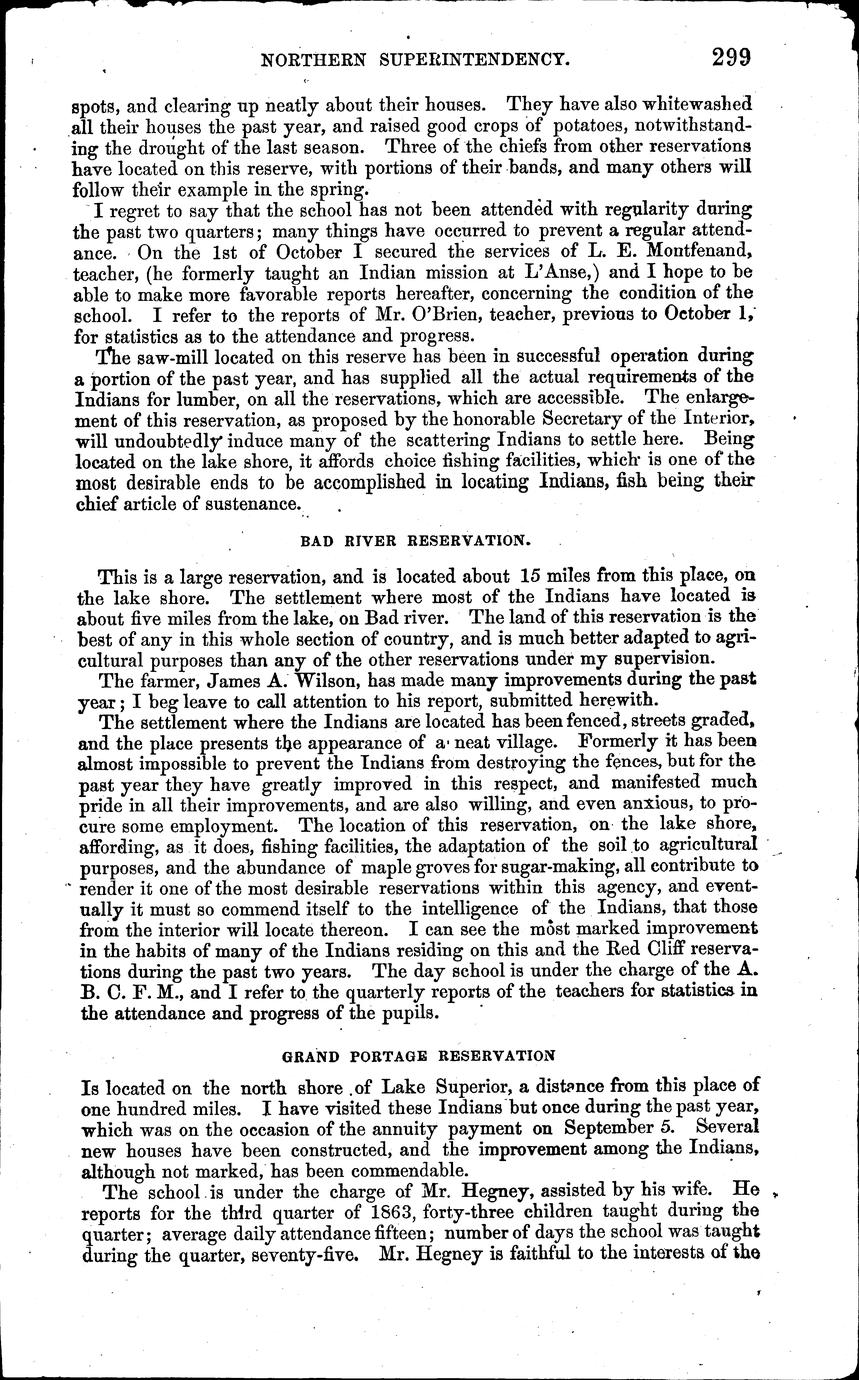 NORTHERN SUPERINTENDENCY. 299

spots, and clearing up neatly about their houses. They have also whitewashed all their houses the past year, and raised good crops of potatoes, notwithstanding the drought of the last season. Three of the chiefs from other reservations have located on this reserve, with portions of their bands, and many others will follow their example in the spring.

I regret to say that the school has not been attended with regularity during the past two quarters; many things have occurred to prevent a regular attendance. On the 1st of October I secured the services of L. E. Montfenand, teacher, (he formerly taught an Indian mission at L'Anse,) and I hope to be able to make more favorable reports hereafter, concerning the condition of the school. I refer to the reports of Mr. O'Brien, teacher, previous to October 1, for statistics as to the attendance and progress.

The saw-mill located on this reserve has been in successful operation during a portion of the past year, and has supplied all the actual requirements of the Indians for lumber, on all the reservations, which are accessible. The enlargement of this reservation, as proposed by the honorable Secretary of the Interior, will undoubtedly induce many of the scattering Indians to settle here. Being located on the lake shore, it affords choice fishing facilities, which is one of the most desirable ends to be accomplished in locating Indians, fish being their chief article of sustenance.

BAD RIVER RESERVATION.

This is a large reservation, and is located about 15 miles from this place, on the lake shore. The settlement where most of the Indians have located is about five miles from the lake, on Bad river. The land of this reservation is the best of any in this whole section of country, and is much better adapted to agricultural purposes than any of the other reservations under my supervision.

The farmer, James A. Wilson, has made many improvements during the past year; I beg leave to call attention to his report, submitted herewith.

The settlement where the Indians are located has been fenced, streets graded, and the place presents the appearance of a neat village. Formerly it has been almost impossible to prevent the Indians from destroying the fences, but for the past year they have greatly improved in this respect, and manifested much pride in all their improvements, and are also willing, and even anxious, to procure some employment. The location of this reservation, on the lake shore, affording, as it does, fishing facilities, the adaptation of the soil to agricultural purposes, and the abundance of maple groves for sugar-making, all contribute to render it one of the most desirable reservations within this agency, and eventually it must so commend itself to the intelligence of the Indians, that those from the interior will locate thereon. I can see the most marked improvement in the habits of many of the Indians residing on this and the Red Cliff reservations during the past two years. The day school is under the charge of the A. B. C. F. M., and I refer to the quarterly reports of the teachers for statistics in the attendance and progress of the pupils.

GRAND PORTAGE RESERVATION

Is located on the north shore of Lake Superior, a distance from this place of one hundred miles. I have visited these Indians but once during the past year, which was on the occasion of the annuity payment on September 5. Several new houses have been constructed, and the improvement among the Indians, although not marked, has been commendable.

The school is under the charge of Mr. Hegney, assisted by his wife. He reports for the third quarter of 1863, forty-three children taught during the quarter; average daily attendance fifteen; number of days the school was taught during the quarter, seventy-five. Mr. Hegney is faithful to the interests of the